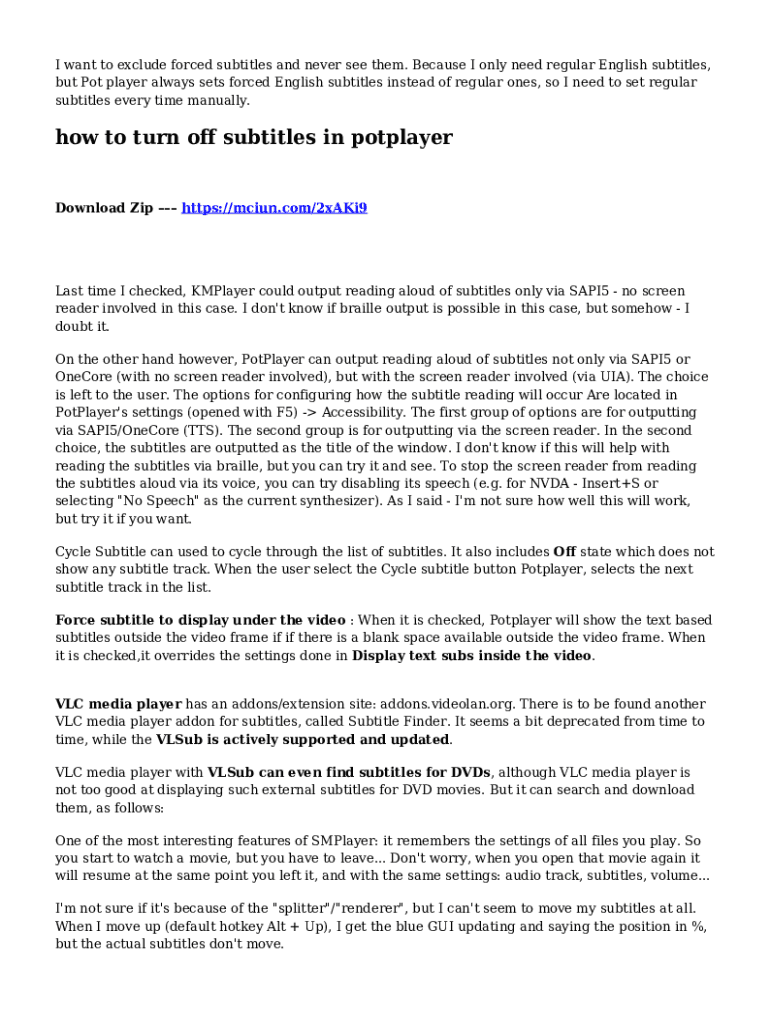 I want to exclude forced subtitles and never see them. Because I only need regular English subtitles, but Pot player always sets forced English subtitles instead of regular ones, so I need to set regular subtitles every time manually.

how to turn off subtitles in potplayer

Download Zip --- https://mciun.com/2xAKi9

Last time I checked, KMPlayer could output reading aloud of subtitles only via SAPI5 - no screen reader involved in this case. I don't know if braille output is possible in this case, but somehow - I doubt it.

On the other hand however, PotPlayer can output reading aloud of subtitles not only via SAPI5 or OneCore (with no screen reader involved), but with the screen reader involved (via UIA). The choice is left to the user. The options for configuring how the subtitle reading will occur Are located in PotPlayer's settings (opened with F5) -> Accessibility. The first group of options are for outputting via SAPI5/OneCore (TTS). The second group is for outputting via the screen reader. In the second choice, the subtitles are outputted as the title of the window. I don't know if this will help with reading the subtitles via braille, but you can try it and see. To stop the screen reader from reading the subtitles aloud via its voice, you can try disabling its speech (e.g. for NVDA - Insert+S or selecting "No Speech" as the current synthesizer). As I said - I'm not sure how well this will work, but try it if you want.

Cycle Subtitle can used to cycle through the list of subtitles. It also includes Off state which does not show any subtitle track. When the user select the Cycle subtitle button Potplayer, selects the next subtitle track in the list.

Force subtitle to display under the video : When it is checked, Potplayer will show the text based subtitles outside the video frame if if there is a blank space available outside the video frame. When it is checked,it overrides the settings done in Display text subs inside the video.

VLC media player has an addons/extension site: addons.videolan.org. There is to be found another VLC media player addon for subtitles, called Subtitle Finder. It seems a bit deprecated from time to time, while the VLSub is actively supported and updated.

VLC media player with VLSub can even find subtitles for DVDs, although VLC media player is not too good at displaying such external subtitles for DVD movies. But it can search and download them, as follows:

One of the most interesting features of SMPlayer: it remembers the settings of all files you play. So you start to watch a movie, but you have to leave... Don't worry, when you open that movie again it will resume at the same point you left it, and with the same settings: audio track, subtitles, volume...

I'm not sure if it's because of the "splitter"/"renderer", but I can't seem to move my subtitles at all. When I move up (default hotkey Alt + Up), I get the blue GUI updating and saying the position in %, but the actual subtitles don't move.